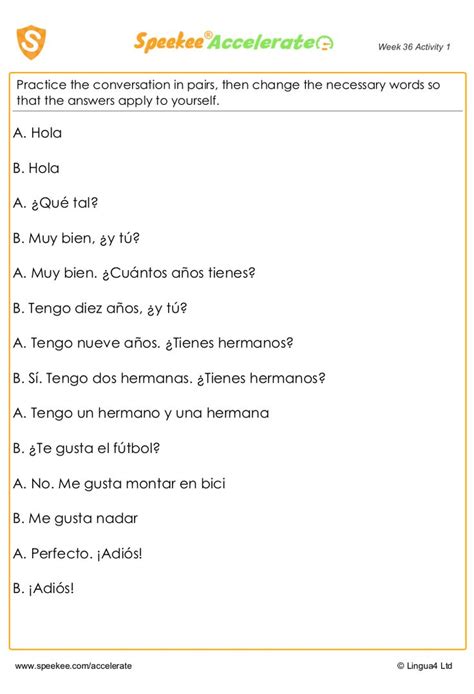 S

Speekee® Accelerate

Week 36 Activity 1

Practice the conversation in pairs, then change the necessary words so that the answers apply to yourself.

A. Hola

B. Hola

A. ¿Qué tal?

B. Muy bien, ¿y tú?

A. Muy bien. ¿Cuántos años tienes?

B. Tengo diez años, ¿y tú?

A. Tengo nueve años. ¿Tienes hermanos?

B. Sí. Tengo dos hermanas. ¿Tienes hermanos?

A. Tengo un hermano y una hermana

B. ¿Te gusta el fútbol?

A. No. Me gusta montar en bici

B. Me gusta nadar

A. Perfecto. ¡Adiós!

B. ¡Adiós!

www.speekee.com/accelerate

© Lingua4 Ltd